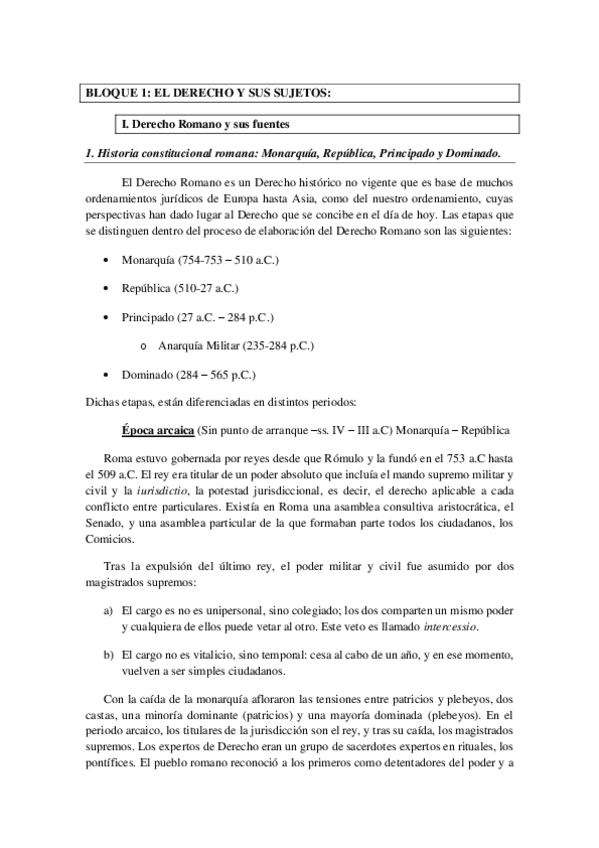 BLOQUE 1: EL DERECHO Y SUS SUJETOS:

I. Derecho Romano y sus fuentes

1. Historia constitucional romana: Monarquía, República, Principado y Dominado.

El Derecho Romano es un Derecho histórico no vigente que es base de muchos ordenamientos jurídicos de Europa hasta Asia, como del nuestro ordenamiento, cuyas perspectivas han dado lugar al Derecho que se concibe en el día de hoy. Las etapas que se distinguen dentro del proceso de elaboración del Derecho Romano son las siguientes:

• Monarquía (754-753 – 510 a.C.)

• República (510-27 a.C.)

• Principado (27 a.C. – 284 p.C.)

o Anarquía Militar (235-284 p.C.)

• Dominado (284 – 565 p.C.)

Dichas etapas, están diferenciadas en distintos periodos:

Época arcaica (Sin punto de arranque –ss. IV – III a.C) Monarquía – República

Roma estuvo gobernada por reyes desde que Rómulo y la fundó en el 753 a.C hasta el 509 a.C. El rey era titular de un poder absoluto que incluía el mando supremo militar y civil y la iurisdictio, la potestad jurisdiccional, es decir, el derecho aplicable a cada conflicto entre particulares. Existía en Roma una asamblea consultiva aristocrática, el Senado, y una asamblea particular de la que formaban parte todos los ciudadanos, los Comicios.

Tras la expulsión del último rey, el poder militar y civil fue asumido por dos magistrados supremos:

a) El cargo es no es unipersonal, sino colegiado; los dos comparten un mismo poder y cualquiera de ellos puede vetar al otro. Este veto es llamado intercessio.

b) El cargo no es vitalicio, sino temporal: cesa al cabo de un año, y en ese momento, vuelven a ser simples ciudadanos.

Con la caída de la monarquía afloraron las tensiones entre patricios y plebeyos, dos castas, una minoría dominante (patricios) y una mayoría dominada (plebeyos). En el periodo arcaico, los titulares de la jurisdicción son el rey, y tras su caída, los magistrados supremos. Los expertos de Derecho eran un grupo de sacerdotes expertos en rituales, los pontífices. El pueblo romano reconoció a los primeros como detentadores del poder y a